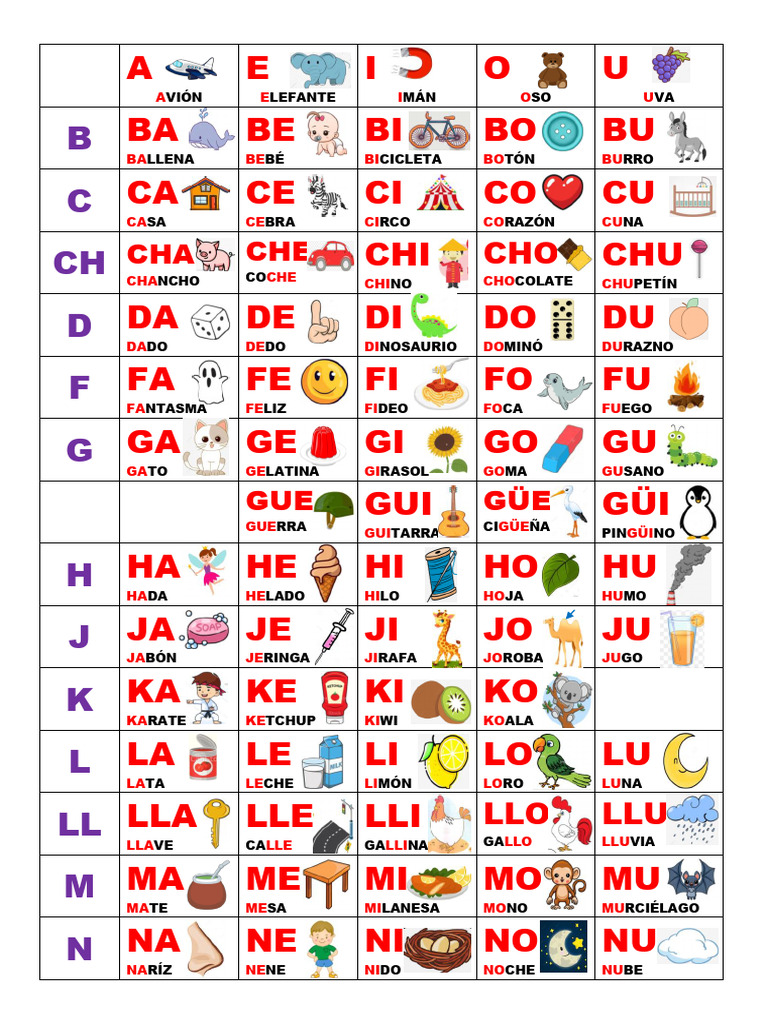 | | A AVIÓN | E ELEFANTE | I IMÁN | O OSO | U UVA |
|---|---|---|---|---|---|
| B | BA BALLENA | BE BEBÉ | BI BICICLETA | BO BOTÓN | BU BURRO |
| C | CA CASA | CE CEBRA | CI CIRCO | CO CORAZÓN | CU CUNA |
| CH | CHA CHANCHO | CHE COCHE | CHI CHINO | CHO CHOCOLATE | CHU CHUPETÍN |
| D | DA DADO | DE DEDO | DI DINOSAURIO | DO DOMINÓ | DU DURAZNO |
| F | FA FANTASMA | FE FELIZ | FI FIDEO | FO FOCA | FU FUEGO |
| G | GA GATO | GE GELATINA | GI GIRASOL | GO GOMA | GU GUSANO |
| | | GUE GUERRA | GUI GUITARRA | GÜE CIGÜEÑA | GÜI PINGÜINO |
| H | HA HADA | HE HELADO | HI HILO | HO HOJA | HU HUMO |
| J | JA JABÓN | JE JERINGA | JI JIRAFA | JO JOROBA | JU JUGO |
| K | KA KARATE | KE KETCHUP | KI KIWI | KO KOALA | |
| L | LA LATA | LE LECHE | LI LIMÓN | LO LORO | LU LUNA |
| LL | LLA LLAVE | LLE CALLE | LLI GALLINA | LLO GALLO | LLU LLUVIA |
| M | MA MATE | ME MESA | MI MILANESA | MO MONO | MU MURCIÉLAGO |
| N | NA NARÍZ | NE NENE | NI NIDO | NO NOCHE | NU NUBE |